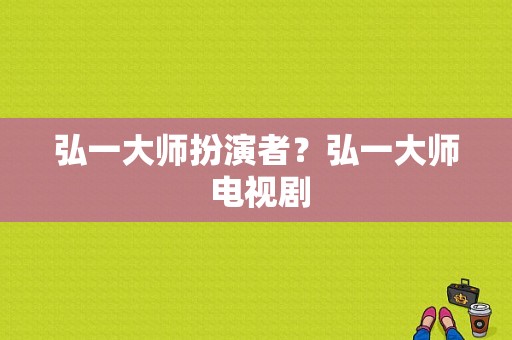 弘一大师扮演者？弘一大师电视剧